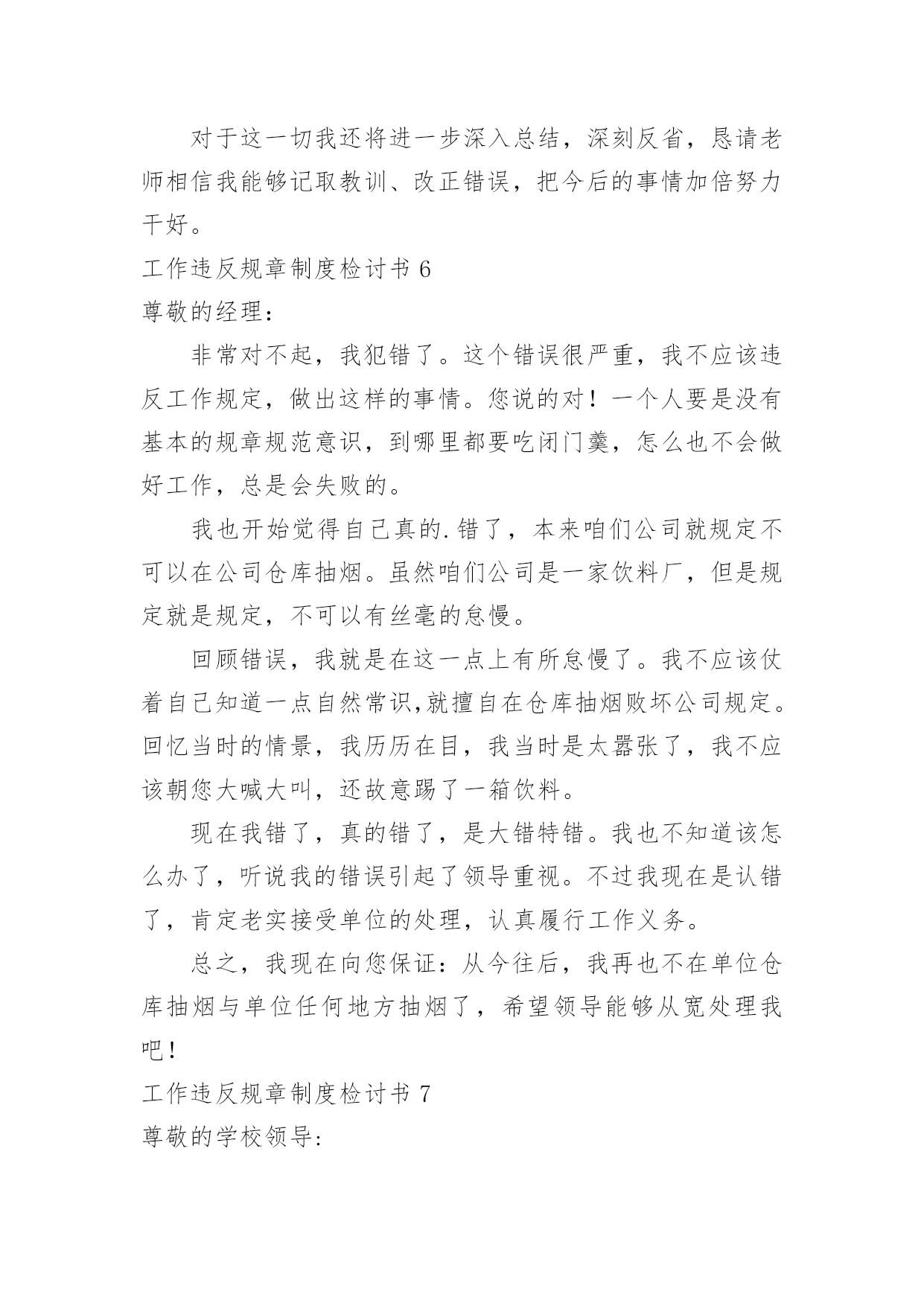 对于这一切我还将进一步深入总结，深刻反省，恳请老师相信我能够记取教训、改正错误，把今后的事情加倍努力干好。

工作违反规章制度检讨书 6

尊敬的经理：

非常对不起，我犯错了。这个错误很严重，我不应该违反工作规定，做出这样的事情。您说的对！一个人要是没有基本的规章规范意识，到哪里都要吃闭门羹，怎么也不会做好工作，总是会失败的。

我也开始觉得自己真的.错了，本来咱们公司就规定不可以在公司仓库抽烟。虽然咱们公司是一家饮料厂，但是规定就是规定，不可以有丝毫的怠慢。

回顾错误，我就是在这一点上有所怠慢了。我不应该仗着自己知道一点自然常识,就擅自在仓库抽烟败坏公司规定。回忆当时的情景，我历历在目，我当时是太嚣张了，我不应该朝您大喊大叫，还故意踢了一箱饮料。

现在我错了，真的错了，是大错特错。我也不知道该怎么办了，听说我的错误引起了领导重视。不过我现在是认错了，肯定老实接受单位的处理，认真履行工作义务。

总之，我现在向您保证：从今往后，我再也不在单位仓库抽烟与单位任何地方抽烟了，希望领导能够从宽处理我吧！

工作违反规章制度检讨书 7

尊敬的学校领导: